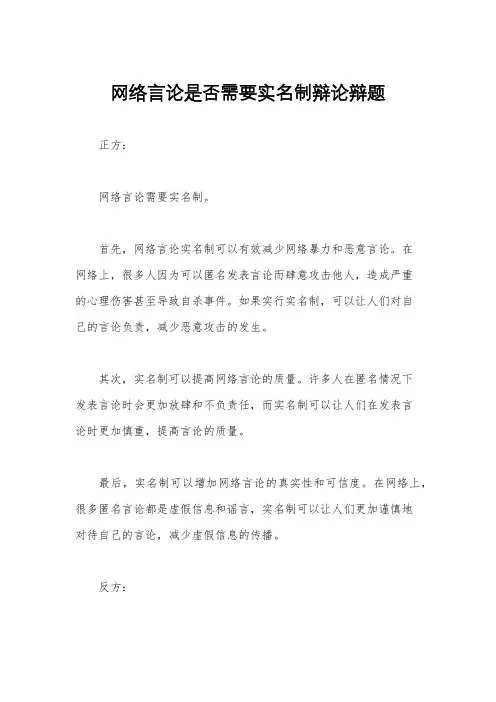 网络言论是否需要实名制辩论辩题

正方：

网络言论需要实名制。

首先，网络言论实名制可以有效减少网络暴力和恶意言论。在网络上，很多人因为可以匿名发表言论而肆意攻击他人，造成严重的心理伤害甚至导致自杀事件。如果实行实名制，可以让人们对自己的言论负责，减少恶意攻击的发生。

其次，实名制可以提高网络言论的质量。许多人在匿名情况下发表言论时会更加放肆和不负责任，而实名制可以让人们在发表言论时更加慎重，提高言论的质量。

最后，实名制可以增加网络言论的真实性和可信度。在网络上，很多匿名言论都是虚假信息和谣言，实名制可以让人们更加谨慎地对待自己的言论，减少虚假信息的传播。

反方：